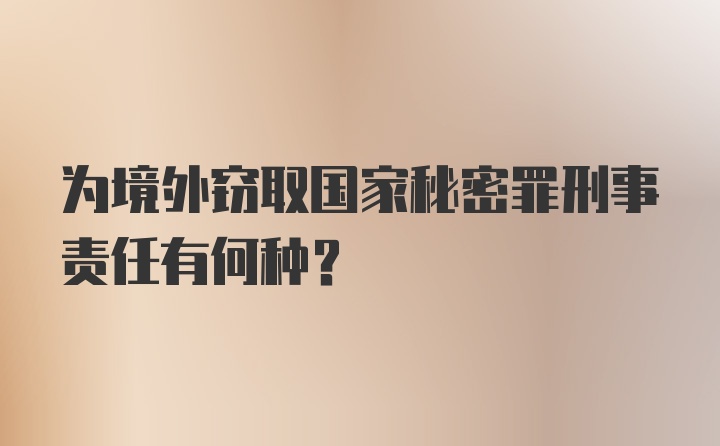 为境外窃取国家秘密罪刑事责任有何种？